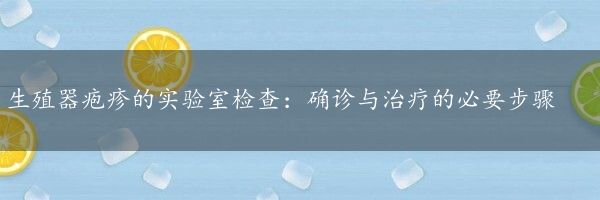 生殖器疱疹的实验室检查：确诊与治疗的必要步骤